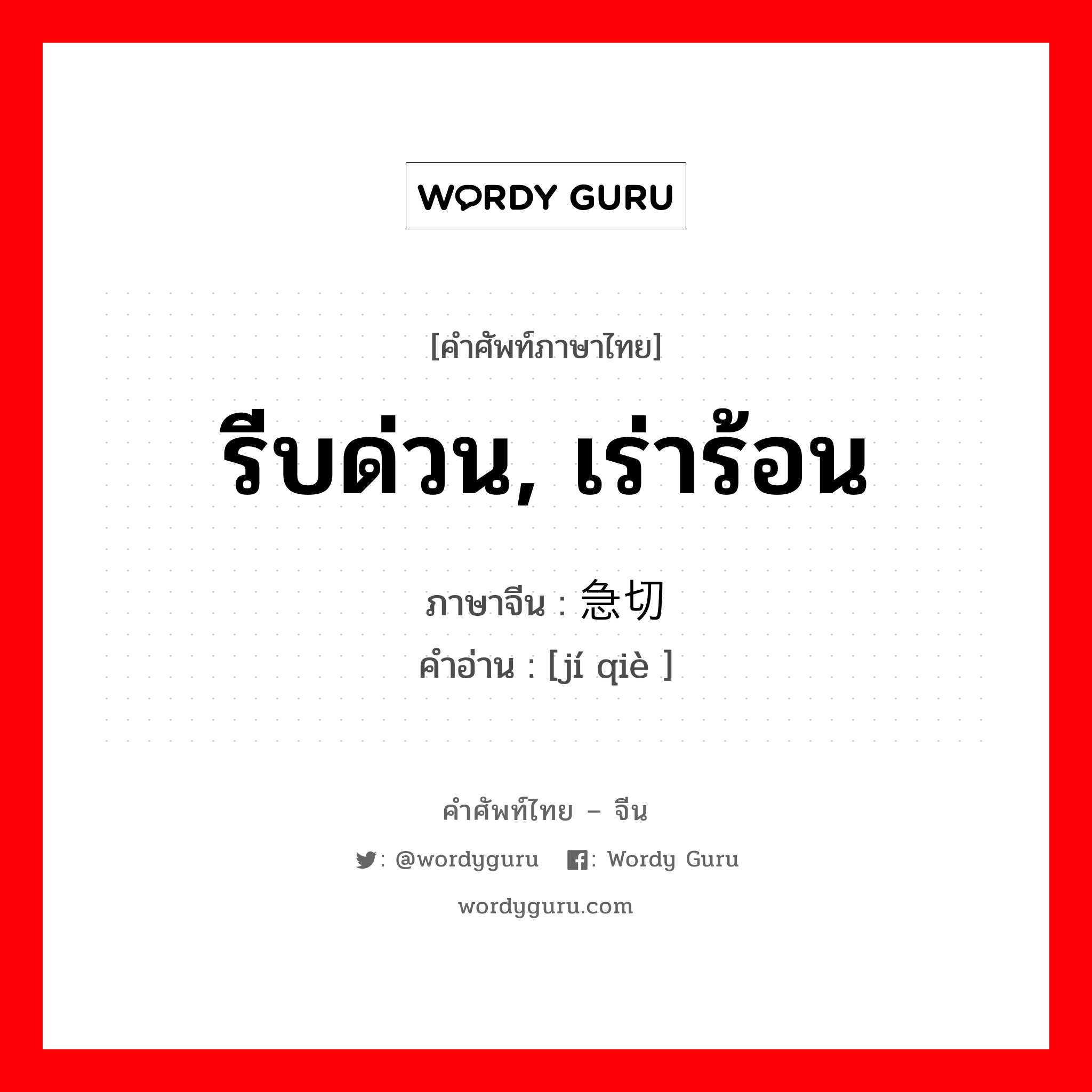 WORDY GURU

[คำศัพท์ภาษาไทย]

รีบด่วน, เร่าร้อน

ภาษาจีน : 急切
คำอ่าน : [jí qiè ]

คำศัพท์ไทย – จีน

: @wordyguru : Wordy Guru

wordyguru.com